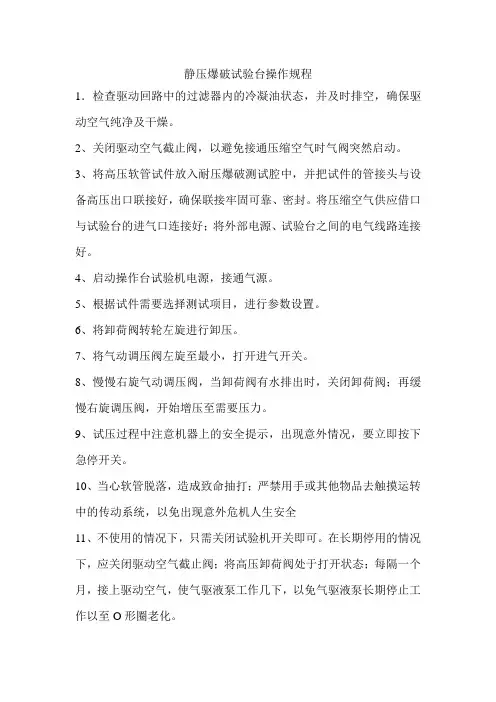 静压爆破试验台操作规程

1．检查驱动回路中的过滤器内的冷凝油状态，并及时排空，确保驱动空气纯净及干燥。

2、关闭驱动空气截止阀，以避免接通压缩空气时气阀突然启动。

3、将高压软管试件放入耐压爆破测试腔中，并把试件的管接头与设备高压出口联接好，确保联接牢固可靠、密封。将压缩空气供应借口与试验台的进气口连接好；将外部电源、试验台之间的电气线路连接好。

4、启动操作台试验机电源，接通气源。

5、根据试件需要选择测试项目，进行参数设置。

6、将卸荷阀转轮左旋进行卸压。

7、将气动调压阀左旋至最小，打开进气开关。

8、慢慢右旋气动调压阀，当卸荷阀有水排出时，关闭卸荷阀；再缓慢右旋调压阀，开始增压至需要压力。

9、试压过程中注意机器上的安全提示，出现意外情况，要立即按下急停开关。

10、当心软管脱落，造成致命抽打；严禁用手或其他物品去触摸运转中的传动系统，以免出现意外危机人生安全

11、不使用的情况下，只需关闭试验机开关即可。在长期停用的情况下，应关闭驱动空气截止阀；将高压卸荷阀处于打开状态；每隔一个月，接上驱动空气，使气驱液泵工作几下，以免气驱液泵长期停止工作以至 O 形圈老化。